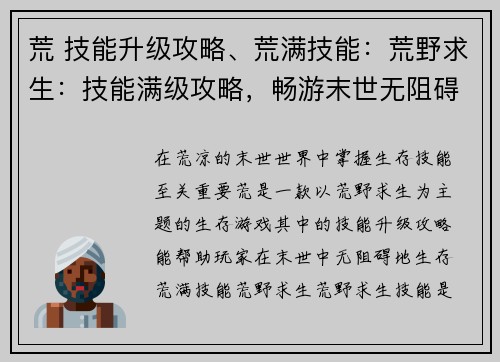 荒 技能升级攻略、荒满技能：荒野求生：技能满级攻略，畅游末世无阻碍

在荒凉的末世世界中掌握生存技能至关重要荒是一款以荒野求生为主题的生存游戏其中的技能升级攻略能帮助玩家在末世中无阻碍地生存荒满技能荒野求生荒野求生技能是